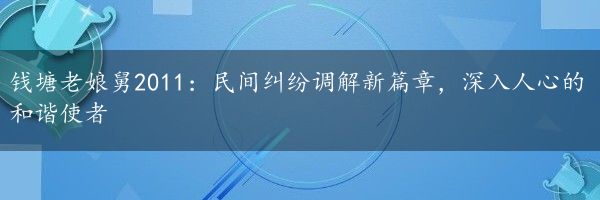 钱塘老娘舅2011：民间纠纷调解新篇章，深入人心的和谐使者